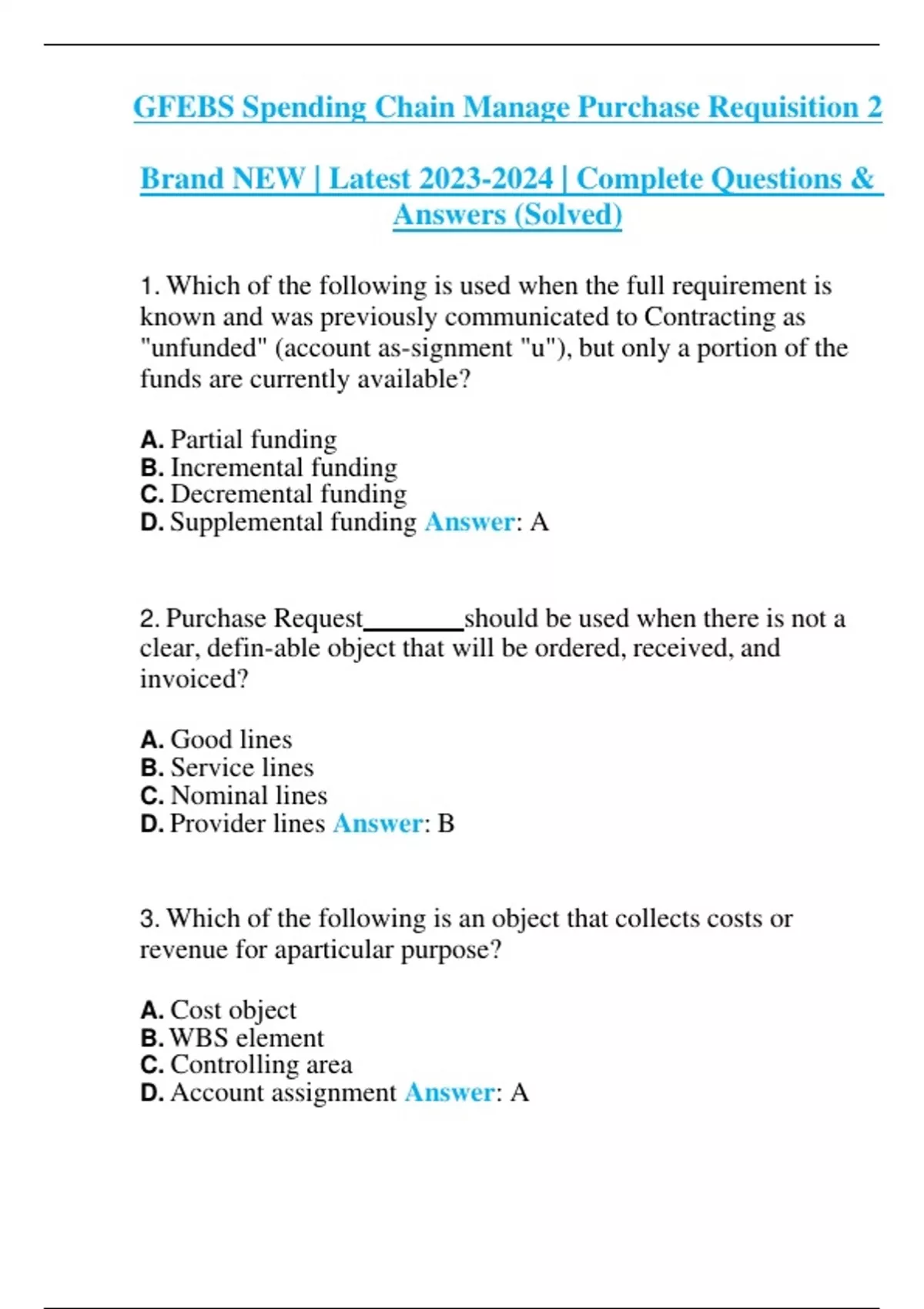 GFEBS Spending Chain Manage Purchase Requisition 2

Brand NEW | Latest 2023-2024 | Complete Questions & Answers (Solved)

1. Which of the following is used when the full requirement is known and was previously communicated to Contracting as "unfunded" (account as-signment "u"), but only a portion of the funds are currently available?

A. Partial funding
B. Incremental funding
C. Decremental funding
D. Supplemental funding Answer: A

2. Purchase Request________should be used when there is not a clear, defin-able object that will be ordered, received, and invoiced?

A. Good lines
B. Service lines
C. Nominal lines
D. Provider lines Answer: B

3. Which of the following is an object that collects costs or revenue for aparticular purpose?

A. Cost object
B. WBS element
C. Controlling area
D. Account assignment Answer: A